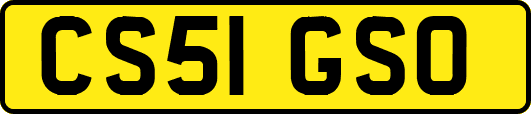 CS51 GSO